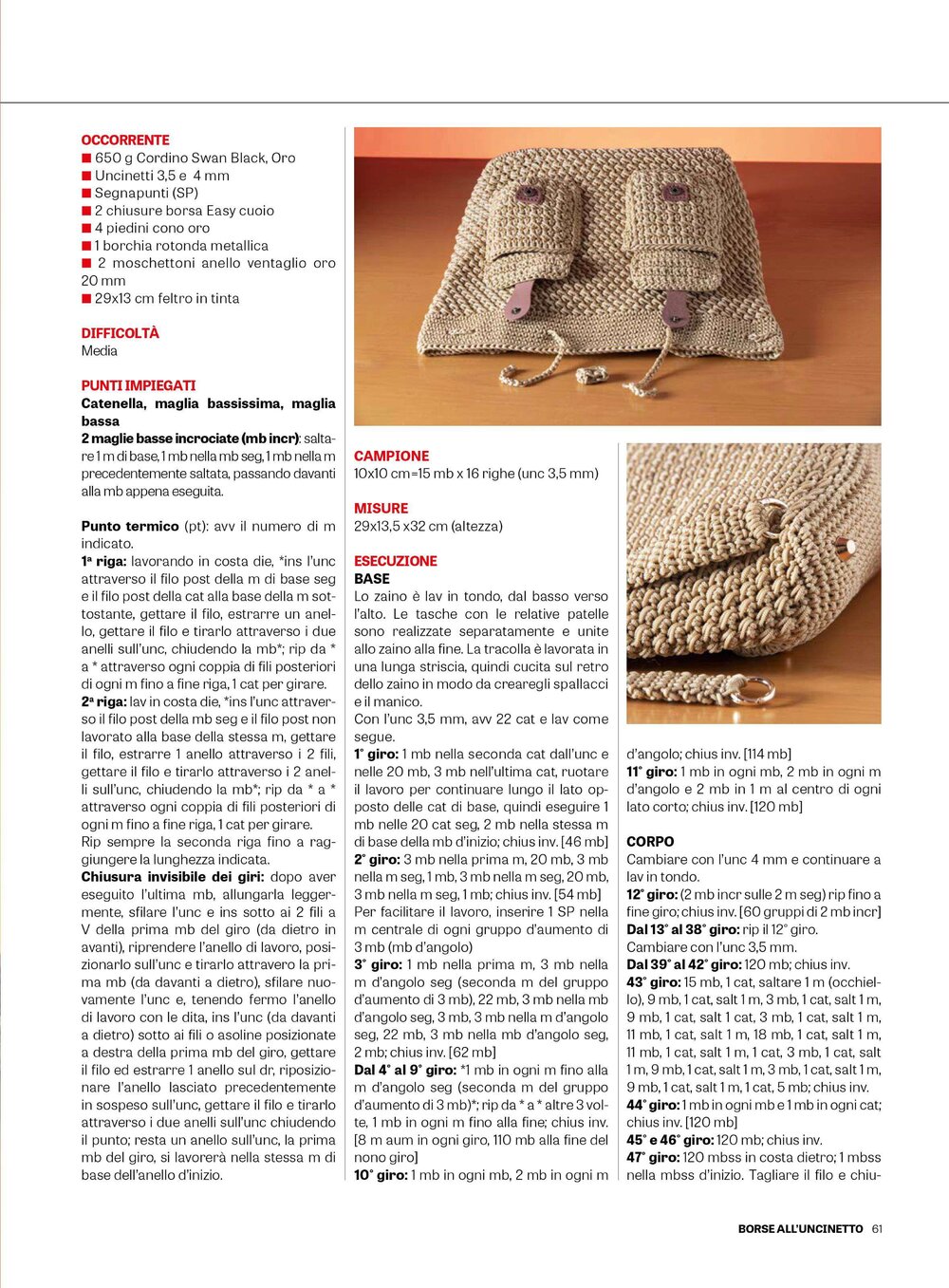 OCCORRENTE
■ 650 g Cordino Swan Black, Oro
■ Uncinetti 3,5 e 4 mm
■ Segnapunti (SP)
■ 2 chiusure borsa Easy cuoio
■ 4 piedini cono oro
■ 1 borchia rotonda metallica
■ 2 moschettoni anello ventaglio oro 20 mm
■ 29x13 cm feltro in tinta

DIFFICOLTÀ
Media

PUNTI IMPIEGATI
Catenella, maglia bassissima, maglia bassa
2 maglie basse incrociate (mb incr): saltare 1 m di base, 1 mb nella mb seg, 1 mb nella m precedentemente saltata, passando davanti alla mb appena eseguita.

Punto termico (pt): avv il numero di m indicato.
1ª riga: lavorando in costa die, *ins l'unc attraverso il filo post della m di base seg e il filo post della cat alla base della m sottostante, gettare il filo, estrarre un anello, gettare il filo e tirarlo attraverso i due anelli sull'unc, chiudendo la mb*; rip da * a * attraverso ogni coppia di fili posteriori di ogni m fino a fine riga, 1 cat per girare.
2ª riga: lav in costa die, *ins l'unc attraverso il filo post della mb seg e il filo post non lavorato alla base della stessa m, gettare il filo, estrarre 1 anello attraverso i 2 fili, gettare il filo e tirarlo attraverso i 2 anelli sull'unc, chiudendo la mb*; rip da * a * attraverso ogni coppia di fili posteriori di ogni m fino a fine riga, 1 cat per girare.
Rip sempre la seconda riga fino a raggiungere la lunghezza indicata.
Chiusura invisibile dei giri: dopo aver eseguito l'ultima mb, allungarla leggermente, sfilare l'unc e ins sotto ai 2 fili a V della prima mb del giro (da dietro in avanti), riprendere l'anello di lavoro, posizionarlo sull'unc e tirarlo attraverso la prima mb (da davanti a dietro), sfilare nuovamente l'unc e, tenendo fermo l'anello di lavoro con le dita, ins l'unc (da davanti a dietro) sotto ai fili o asoline posizionate a destra della prima mb del giro, gettare il filo ed estrarre 1 anello sul dr, riposizionare l'anello lasciato precedentemente in sospeso sull'unc, gettare il filo e tirarlo attraverso i due anelli sull'unc chiudendo il punto; resta un anello sull'unc, la prima mb del giro, si lavorerà nella stessa m di base dell'anello d'inizio.

CAMPIONE
10x10 cm=15 mb x 16 righe (unc 3,5 mm)

MISURE
29x13,5 x32 cm (altezza)

ESECUZIONE
BASE
Lo zaino è lav in tondo, dal basso verso l'alto. Le tasche con le relative patelle sono realizzate separatamente e unite allo zaino alla fine. La tracolla è lavorata in una lunga striscia, quindi cucita sul retro dello zaino in modo da crearegli spallacci e il manico.
Con l'unc 3,5 mm, avv 22 cat e lav come segue.
1° giro: 1 mb nella seconda cat dall'unc e nelle 20 mb, 3 mb nell'ultima cat, ruotare il lavoro per continuare lungo il lato opposto delle cat di base, quindi eseguire 1 mb nelle 20 cat seg, 2 mb nella stessa m di base della mb d'inizio; chius inv. [46 mb]
2° giro: 3 mb nella prima m, 20 mb, 3 mb nella m seg, 1 mb, 3 mb nella m seg, 20 mb, 3 mb nella m seg, 1 mb; chius inv. [54 mb]
Per facilitare il lavoro, inserire 1 SP nella m centrale di ogni gruppo d'aumento di 3 mb (mb d'angolo)
3° giro: 1 mb nella prima m, 3 mb nella m d'angolo seg (seconda m del gruppo d'aumento di 3 mb), 22 mb, 3 mb nella mb d'angolo seg, 3 mb, 3 mb nella m d'angolo seg, 22 mb, 3 mb nella mb d'angolo seg, 2 mb; chius inv. [62 mb]
Dal 4° al 9° giro: *1 mb in ogni m fino alla m d'angolo seg (seconda m del gruppo d'aumento di 3 mb)*; rip da * a * altre 3 volte, 1 mb in ogni m fino alla fine; chius inv. [8 m aum in ogni giro, 110 mb alla fine del nono giro]
10° giro: 1 mb in ogni mb, 2 mb in ogni m d'angolo; chius inv. [114 mb]
11° giro: 1 mb in ogni mb, 2 mb in ogni m d'angolo e 2 mb in 1 m al centro di ogni lato corto; chius inv. [120 mb]

CORPO
Cambiare con l'unc 4 mm e continuare a lav in tondo.
12° giro: (2 mb incr sulle 2 m seg) rip fino a fine giro; chius inv. [60 gruppi di 2 mb incr]
Dal 13° al 38° giro: rip il 12° giro.
Cambiare con l'unc 3,5 mm.
Dal 39° al 42° giro: 120 mb; chius inv.
43° giro: 15 mb, 1 cat, saltare 1 m (occhiello), 9 mb, 1 cat, salt 1 m, 3 mb, 1 cat, salt 1 m, 9 mb, 1 cat, salt 1 cat, 3 mb, 1 cat, salt 1 m, 11 mb, 1 cat, salt 1 m, 18 mb, 1 cat, salt 1 m, 11 mb, 1 cat, salt 1 m, 1 cat, 3 mb, 1 cat, salt 1 m, 9 mb, 1 cat, salt 1 m, 3 mb, 1 cat, salt 1 m, 9 mb, 1 cat, salt 1 m, 1 cat, 5 mb; chius inv.
44° giro: 1 mb in ogni mb e 1 mb in ogni cat; chius inv. [120 mb]
45° e 46° giro: 120 mb; chius inv.
47° giro: 120 mbss in costa dietro; 1 mbss nella mbss d'inizio. Tagliare il filo e chiu-

BORSE ALL'UNCINETTO 61